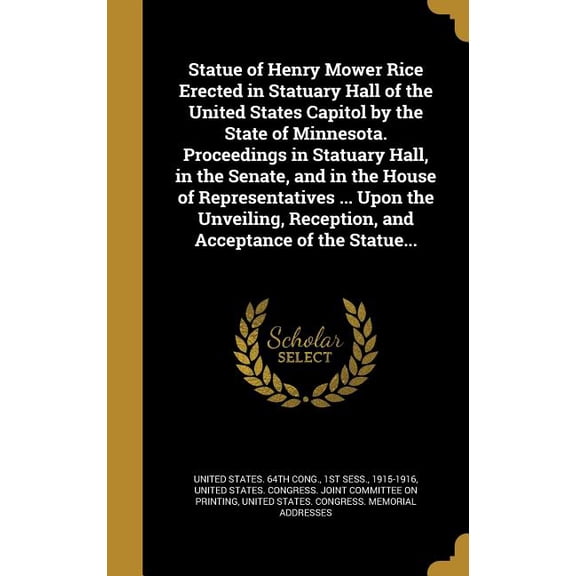 Statue of Henry Mower Rice Erected in Statuary Hall of the United States Capitol by the State of Minnesota. Proceedings in Statuary Hall, in the Senate, and in the House of Representatives ... Upon the Unveiling, Reception, and Acceptance of the Statue...

Scholar SELECT

UNITED STATES. 64TH CONG., 1ST SESS., 1915-1916, UNITED STATES. CONGRESS. JOINT COMMITTEE ON PRINTING, UNITED STATES. CONGRESS. MEMORIAL ADDRESSES